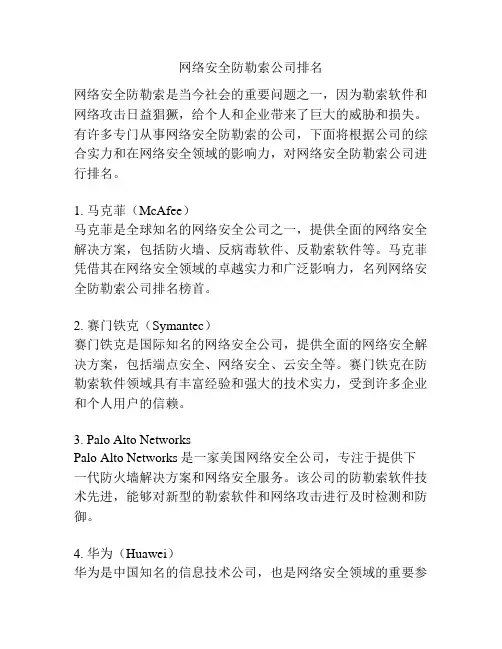 网络安全防勒索公司排名

网络安全防勒索是当今社会的重要问题之一，因为勒索软件和网络攻击日益猖獗，给个人和企业带来了巨大的威胁和损失。有许多专门从事网络安全防勒索的公司，下面将根据公司的综合实力和在网络安全领域的影响力，对网络安全防勒索公司进行排名。

1. 马克菲（McAfee）
马克菲是全球知名的网络安全公司之一，提供全面的网络安全解决方案，包括防火墙、反病毒软件、反勒索软件等。马克菲凭借其在网络安全领域的卓越实力和广泛影响力，名列网络安全防勒索公司排名榜首。

2. 赛门铁克（Symantec）
赛门铁克是国际知名的网络安全公司，提供全面的网络安全解决方案，包括端点安全、网络安全、云安全等。赛门铁克在防勒索软件领域具有丰富经验和强大的技术实力，受到许多企业和个人用户的信赖。

3. Palo Alto Networks
Palo Alto Networks 是一家美国网络安全公司，专注于提供下一代防火墙解决方案和网络安全服务。该公司的防勒索软件技术先进，能够对新型的勒索软件和网络攻击进行及时检测和防御。

4. 华为（Huawei）
华为是中国知名的信息技术公司，也是网络安全领域的重要参